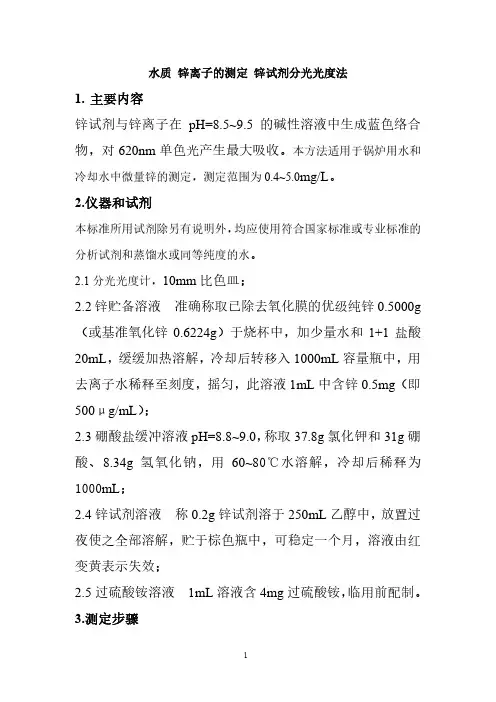 水质 锌离子的测定 锌试剂分光光度法

1. 主要内容

锌试剂与锌离子在 pH=8.5~9.5 的碱性溶液中生成蓝色络合物，对 620nm 单色光产生最大吸收。本方法适用于锅炉用水和冷却水中微量锌的测定，测定范围为 0.4~5.0mg/L。

2.仪器和试剂

本标准所用试剂除另有说明外，均应使用符合国家标准或专业标准的分析试剂和蒸馏水或同等纯度的水。

2.1 分光光度计，10mm 比色皿；

2.2 锌贮备溶液 准确称取已除去氧化膜的优级纯锌 0.5000g（或基准氧化锌 0.6224g）于烧杯中，加少量水和 1+1 盐酸 20mL，缓缓加热溶解，冷却后转移入 1000mL 容量瓶中，用去离子水稀释至刻度，摇匀，此溶液 1mL 中含锌 0.5mg（即 500μg/mL）；

2.3 硼酸盐缓冲溶液 pH=8.8~9.0，称取 37.8g 氯化钾和 31g 硼酸、8.34g 氢氧化钠，用 60~80℃水溶解，冷却后稀释为 1000mL；

2.4 锌试剂溶液 称 0.2g 锌试剂溶于 250mL 乙醇中，放置过夜使之全部溶解，贮于棕色瓶中，可稳定一个月，溶液由红变黄表示失效；

2.5 过硫酸铵溶液 1mL 溶液含 4mg 过硫酸铵，临用前配制。

3.测定步骤

1